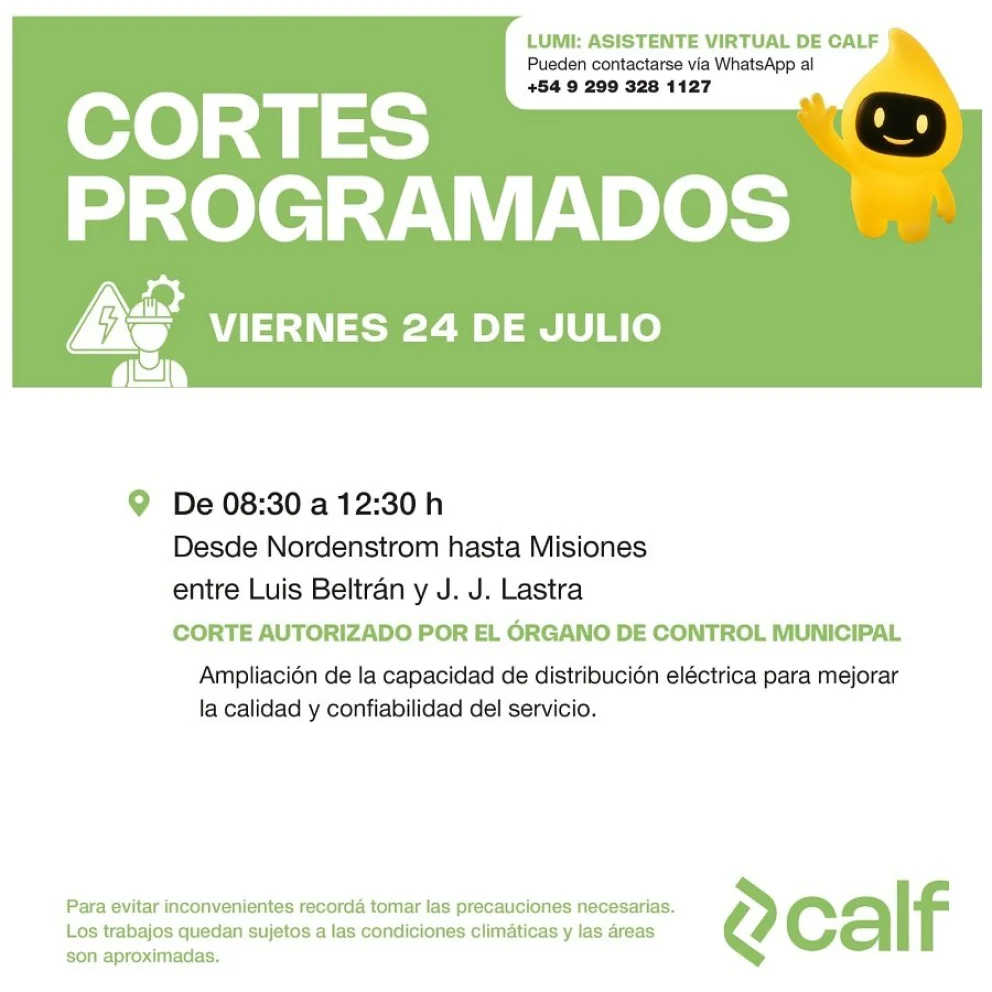 LUMI: ASISTENTE VIRTUAL DE CALF
Pueden contactarse vía WhatsApp al
+54 9 299 328 1127

CORTES
PROGRAMADOS

VIERNES 24 DE JULIO

De 08:30 a 12:30 h
Desde Nordenstrom hasta Misiones
entre Luis Beltrán y J. J. Lastra

CORTE AUTORIZADO POR EL ÓRGANO DE CONTROL MUNICIPAL

Ampliación de la capacidad de distribución eléctrica para mejorar la calidad y confiabilidad del servicio.

Para evitar inconvenientes recordá tomar las precauciones necesarias. Los trabajos quedan sujetos a las condiciones climáticas y las áreas son aproximadas.

calf